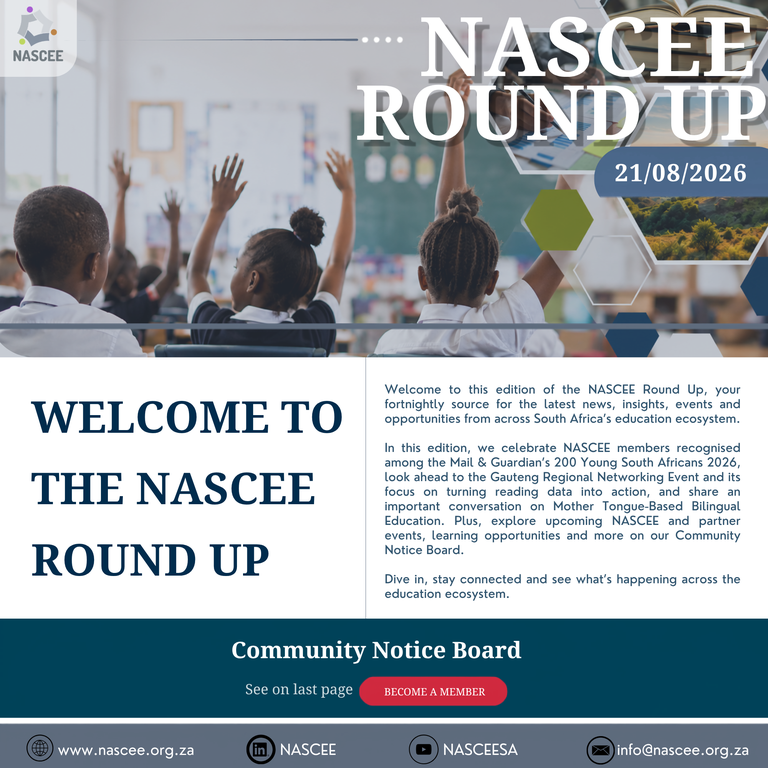 NASCEE

NASCEE ROUND UP

21/08/2026

WELCOME TO THE NASCEE ROUND UP

Welcome to this edition of the NASCEE Round Up, your fortnightly source for the latest news, insights, events and opportunities from across South Africa's education ecosystem.

In this edition, we celebrate NASCEE members recognised among the Mail & Guardian's 200 Young South Africans 2026, look ahead to the Gauteng Regional Networking Event and its focus on turning reading data into action, and share an important conversation on Mother Tongue-Based Bilingual Education. Plus, explore upcoming NASCEE and partner events, learning opportunities and more on our Community Notice Board.

Dive in, stay connected and see what's happening across the education ecosystem.

Community Notice Board

See on last page

BECOME A MEMBER

www.nascee.org.za

NASCEE

NASCEESA

info@nascee.org.za